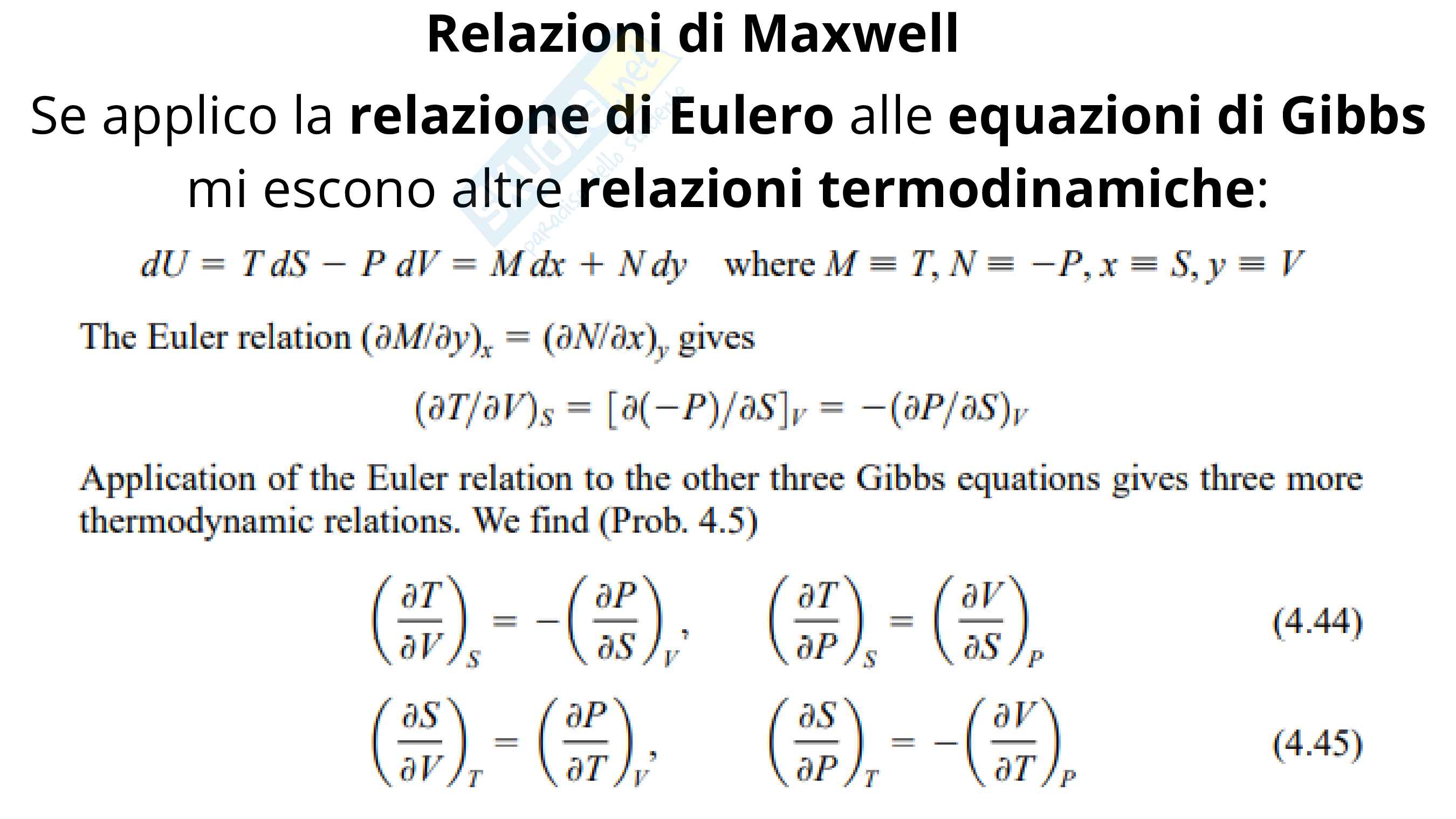 Relazioni di Maxwell

Se applico la relazione di Eulero alle equazioni di Gibbs mi escono altre relazioni termodinamiche:

$dU = T\,dS - P\,dV = M\,dx + N\,dy$ where $M \equiv T, N \equiv -P, x \equiv S, y \equiv V$

The Euler relation $(\partial M/\partial y)_x = (\partial N/\partial x)_y$ gives

$(\partial T/\partial V)_S = [\partial(-P)/\partial S]_V = -(\partial P/\partial S)_V$

Application of the Euler relation to the other three Gibbs equations gives three more thermodynamic relations. We find (Prob. 4.5)

$\left(\frac{\partial T}{\partial V}\right)_S = -\left(\frac{\partial P}{\partial S}\right)_V, \quad \left(\frac{\partial T}{\partial P}\right)_S = \left(\frac{\partial V}{\partial S}\right)_P$ (4.44)

$\left(\frac{\partial S}{\partial V}\right)_T = \left(\frac{\partial P}{\partial T}\right)_V, \quad \left(\frac{\partial S}{\partial P}\right)_T = -\left(\frac{\partial V}{\partial T}\right)_P$ (4.45)